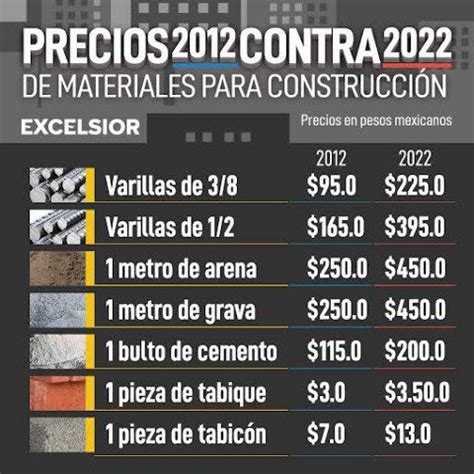 PRECIOS 2012 CONTRA 2022
DE MATERIALES PARA CONSTRUCCIÓN

EXCELSIOR

Precios en pesos mexicanos

| | 2012 | 2022 |
|---|---|---|
| Varillas de 3/8 | \$95.0 | \$225.0 |
| Varillas de 1/2 | \$165.0 | \$395.0 |
| 1 metro de arena | \$250.0 | \$450.0 |
| 1 metro de grava | \$250.0 | \$450.0 |
| 1 bulto de cemento | \$115.0 | \$200.0 |
| 1 pieza de tabique | \$3.0 | \$3.50.0 |
| 1 pieza de tabicón | \$7.0 | \$13.0 |